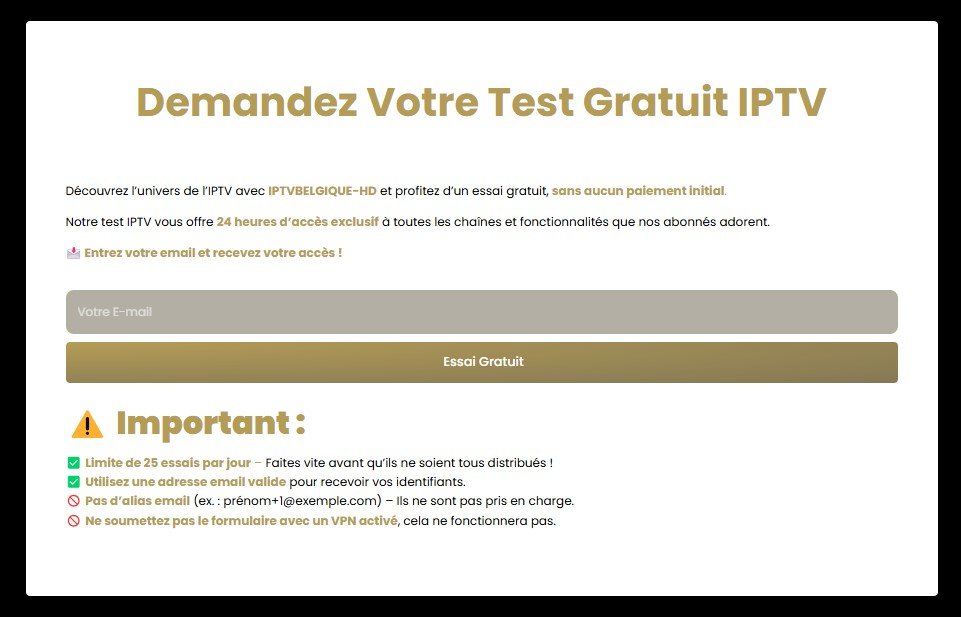 Demandez Votre Test Gratuit IPTV

Découvrez l'univers de l'IPTV avec IPTVBELGIQUE-HD et profitez d'un essai gratuit, sans aucun paiement initial.

Notre test IPTV vous offre 24 heures d'accès exclusif à toutes les chaînes et fonctionnalités que nos abonnés adorent.

📩 Entrez votre email et recevez votre accès !

Votre E-mail

Essai Gratuit

⚠️ Important :

✅ Limite de 25 essais par jour – Faites vite avant qu'ils ne soient tous distribués !
✅ Utilisez une adresse email valide pour recevoir vos identifiants.
🚫 Pas d'alias email (ex. : prénom+1@exemple.com) – Ils ne sont pas pris en charge.
🚫 Ne soumettez pas le formulaire avec un VPN activé, cela ne fonctionnera pas.